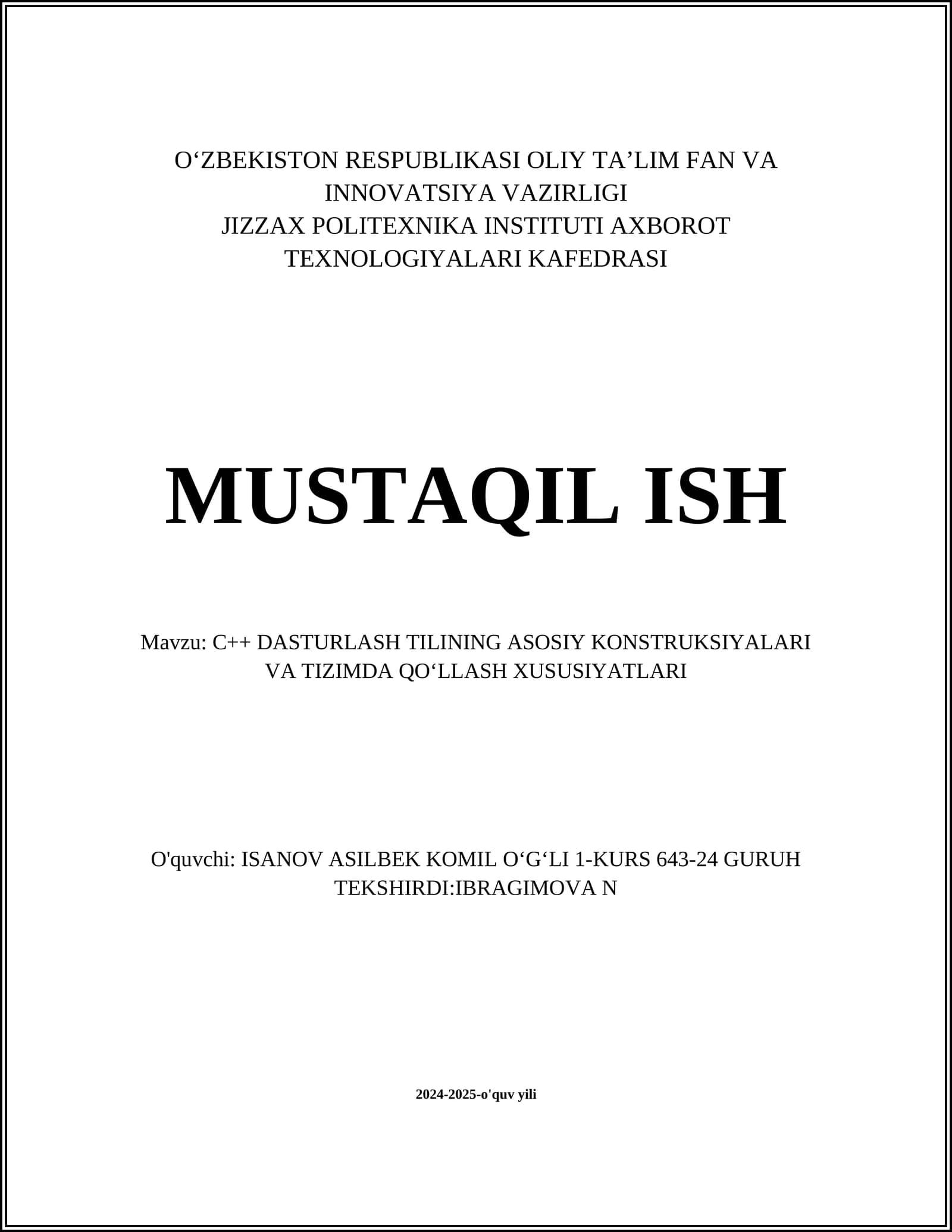 O‘ZBEKISTON RESPUBLIKASI OLIY TA’LIM FAN VA INNOVATSIYA VAZIRLIGI
JIZZAX POLITEXNIKA INSTITUTI AXBOROT TEXNOLOGIYALARI KAFEDRASI

MUSTAQIL ISH

Mavzu: C++ DASTURLASH TILINING ASOSIY KONSTRUKSIYALARI VA TIZIMDA QO‘LLASH XUSUSIYATLARI

O'quvchi: ISANOV ASILBEK KOMIL O‘G‘LI 1-KURS 643-24 GURUH
TEKSHIRDI:IBRAGIMOVA N

2024-2025-o'quv yili